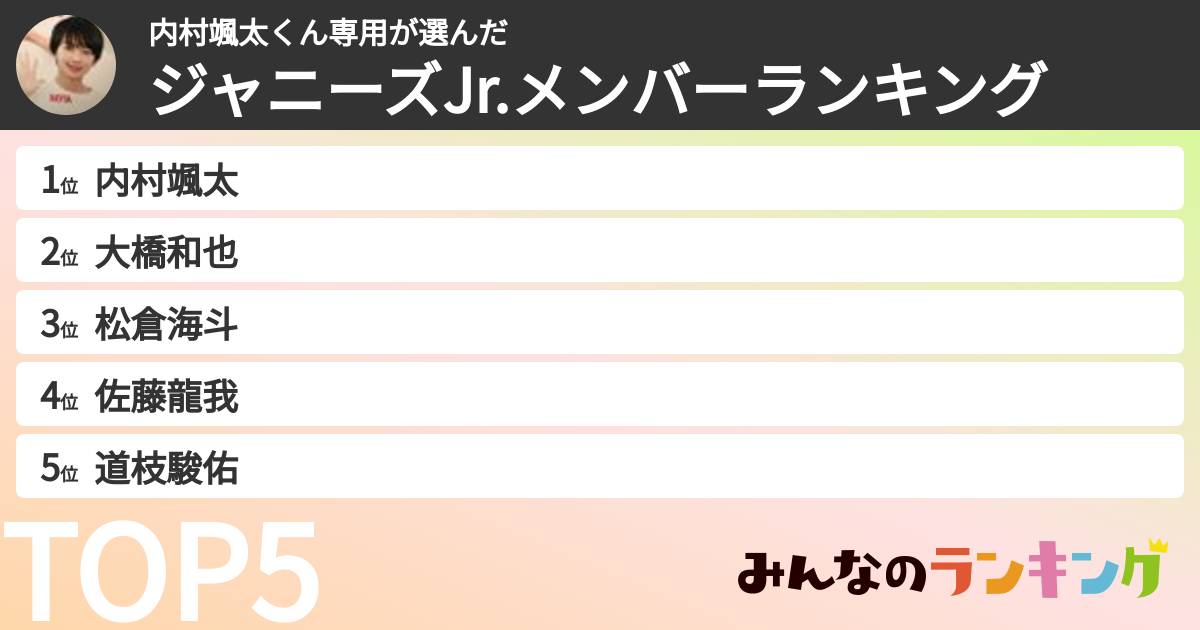 内村颯太くん専用が選んだ
ジャニーズJr.メンバーランキング

1位 内村颯太
2位 大橋和也
3位 松倉海斗
4位 佐藤龍我
5位 道枝駿佑

TOP5

みんなのランキング